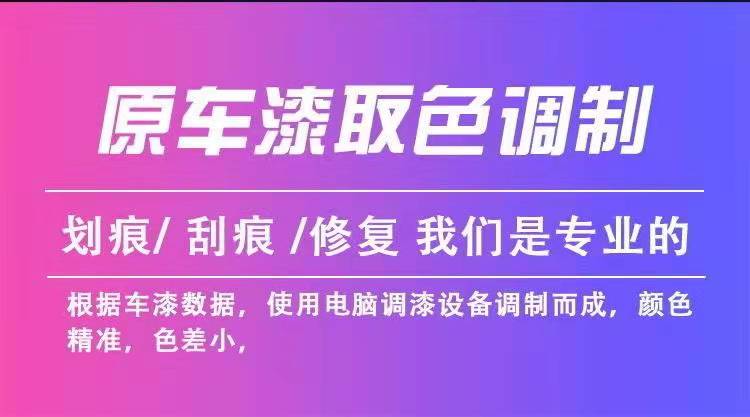 原车漆取色调制

划痕/ 刮痕 /修复 我们是专业的

根据车漆数据，使用电脑调漆设备调制而成，颜色精准，色差小，